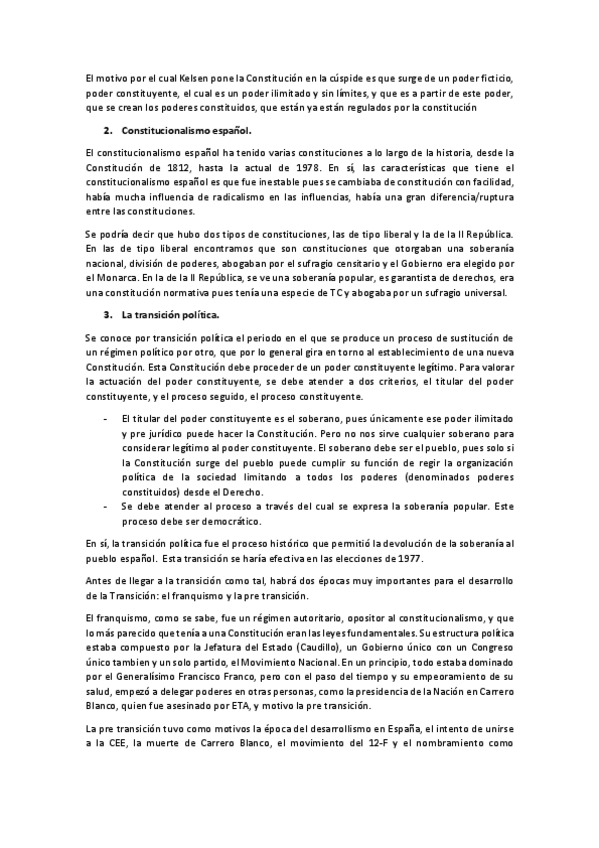 El motivo por el cual Kelsen pone la Constitución en la cúspide es que surge de un poder ficticio, poder constituyente, el cual es un poder ilimitado y sin límites, y que es a partir de este poder, que se crean los poderes constituidos, que están ya están regulados por la constitución

2. Constitucionalismo español.

El constitucionalismo español ha tenido varias constituciones a lo largo de la historia, desde la Constitución de 1812, hasta la actual de 1978. En sí, las características que tiene el constitucionalismo español es que fue inestable pues se cambiaba de constitución con facilidad, había mucha influencia de radicalismo en las influencias, había una gran diferencia/ruptura entre las constituciones.

Se podría decir que hubo dos tipos de constituciones, las de tipo liberal y la de la II República. En las de tipo liberal encontramos que son constituciones que otorgaban una soberanía nacional, división de poderes, abogaban por el sufragio censitario y el Gobierno era elegido por el Monarca. En la de la II República, se ve una soberanía popular, es garantista de derechos, era una constitución normativa pues tenía una especie de TC y abogaba por un sufragio universal.

3. La transición política.

Se conoce por transición política el periodo en el que se produce un proceso de sustitución de un régimen político por otro, que por lo general gira en torno al establecimiento de una nueva Constitución. Esta Constitución debe proceder de un poder constituyente legítimo. Para valorar la actuación del poder constituyente, se debe atender a dos criterios, el titular del poder constituyente, y el proceso seguido, el proceso constituyente.

- El titular del poder constituyente es el soberano, pues únicamente ese poder ilimitado y pre jurídico puede hacer la Constitución. Pero no nos sirve cualquier soberano para considerar legítimo al poder constituyente. El soberano debe ser el pueblo, pues solo si la Constitución surge del pueblo puede cumplir su función de regir la organización política de la sociedad limitando a todos los poderes (denominados poderes constituidos) desde el Derecho.
- Se debe atender al proceso a través del cual se expresa la soberanía popular. Este proceso debe ser democrático.

En sí, la transición política fue el proceso histórico que permitió la devolución de la soberanía al pueblo español. Esta transición se haría efectiva en las elecciones de 1977.

Antes de llegar a la transición como tal, habrá dos épocas muy importantes para el desarrollo de la Transición: el franquismo y la pre transición.

El franquismo, como se sabe, fue un régimen autoritario, opositor al constitucionalismo, y que lo más parecido que tenía a una Constitución eran las leyes fundamentales. Su estructura política estaba compuesto por la Jefatura del Estado (Caudillo), un Gobierno único con un Congreso único tambien y un solo partido, el Movimiento Nacional. En un principio, todo estaba dominado por el Generalísimo Francisco Franco, pero con el paso del tiempo y su empeoramiento de su salud, empezó a delegar poderes en otras personas, como la presidencia de la Nación en Carrero Blanco, quien fue asesinado por ETA, y motivo la pre transición.

La pre transición tuvo como motivos la época del desarrollismo en España, el intento de unirse a la CEE, la muerte de Carrero Blanco, el movimiento del 12-F y el nombramiento como